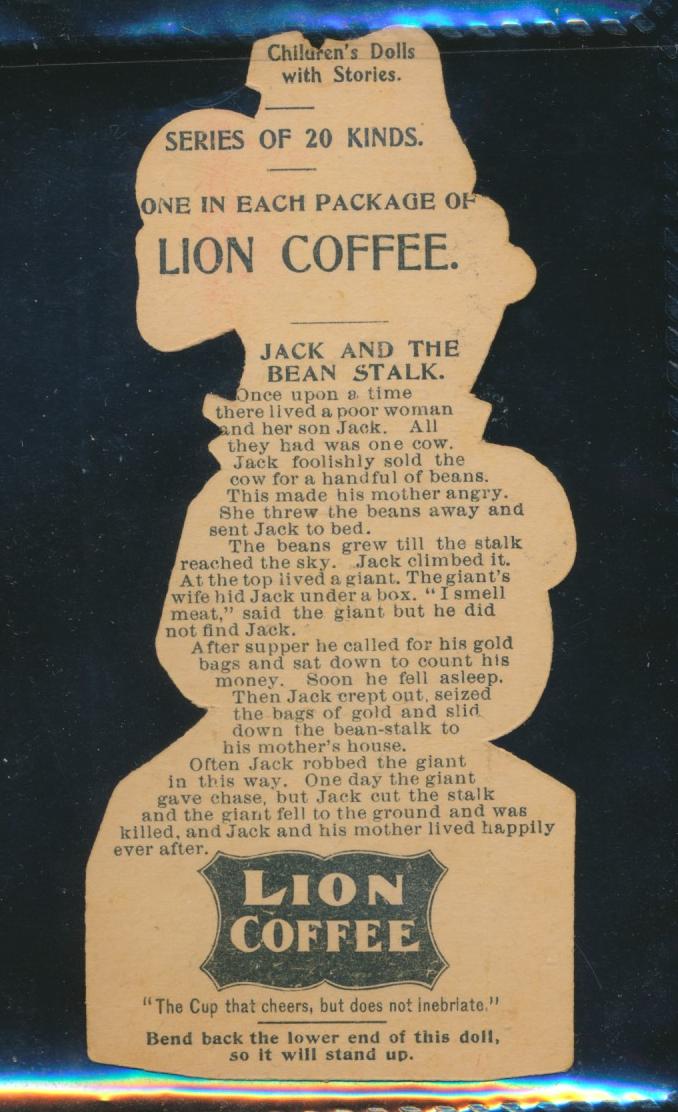 Children's Dolls with Stories.

SERIES OF 20 KINDS.

ONE IN EACH PACKAGE OF

LION COFFEE.

JACK AND THE BEAN STALK.

Once upon a time there lived a poor woman and her son Jack. All they had was one cow. Jack foolishly sold the cow for a handful of beans. This made his mother angry. She threw the beans away and sent Jack to bed.

The beans grew till the stalk reached the sky. Jack climbed it. At the top lived a giant. The giant's wife hid Jack under a box. "I smell meat," said the giant but he did not find Jack.

After supper he called for his gold bags and sat down to count his money. Soon he fell asleep. Then Jack crept out, seized the bags of gold and slid down the bean-stalk to his mother's house.

Often Jack robbed the giant in this way. One day the giant gave chase, but Jack cut the stalk and the giant fell to the ground and was killed, and Jack and his mother lived happily ever after.

LION COFFEE

"The Cup that cheers, but does not inebriate."

Bend back the lower end of this doll, so it will stand up.